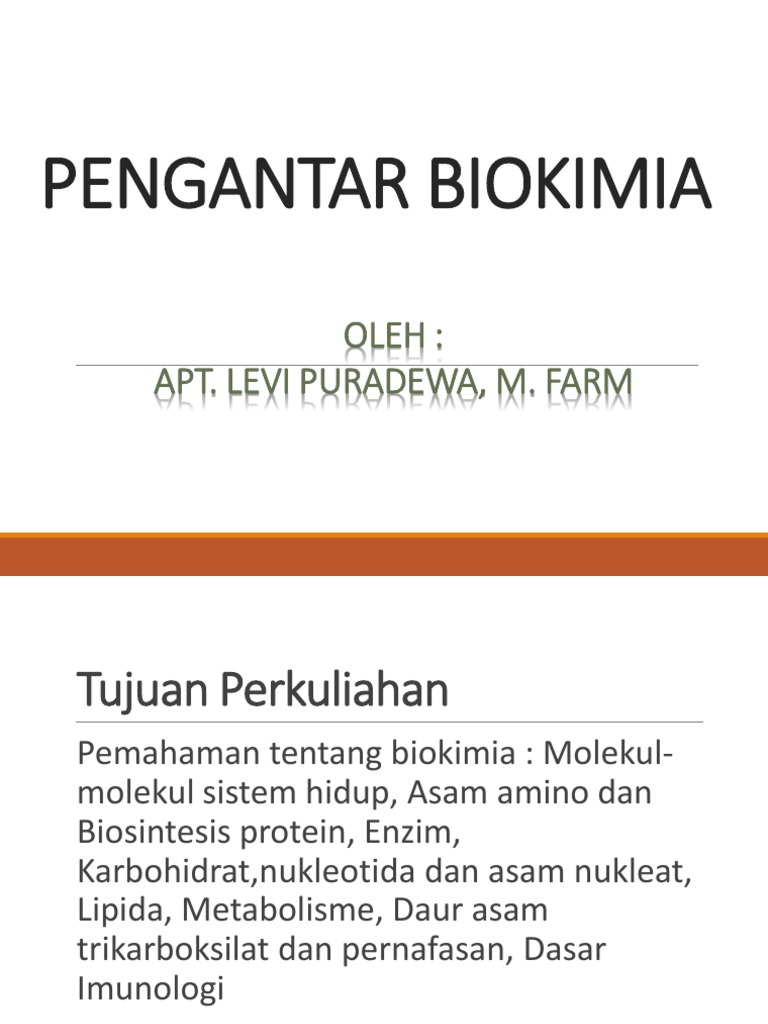 PENGANTAR BIOKIMIA

OLEH :
APT. LEVI PURADEWA, M. FARM

Tujuan Perkuliahan

Pemahaman tentang biokimia : Molekul-molekul sistem hidup, Asam amino dan Biosintesis protein, Enzim, Karbohidrat,nukleotida dan asam nukleat, Lipida, Metabolisme, Daur asam trikarboksilat dan pernafasan, Dasar Imunologi